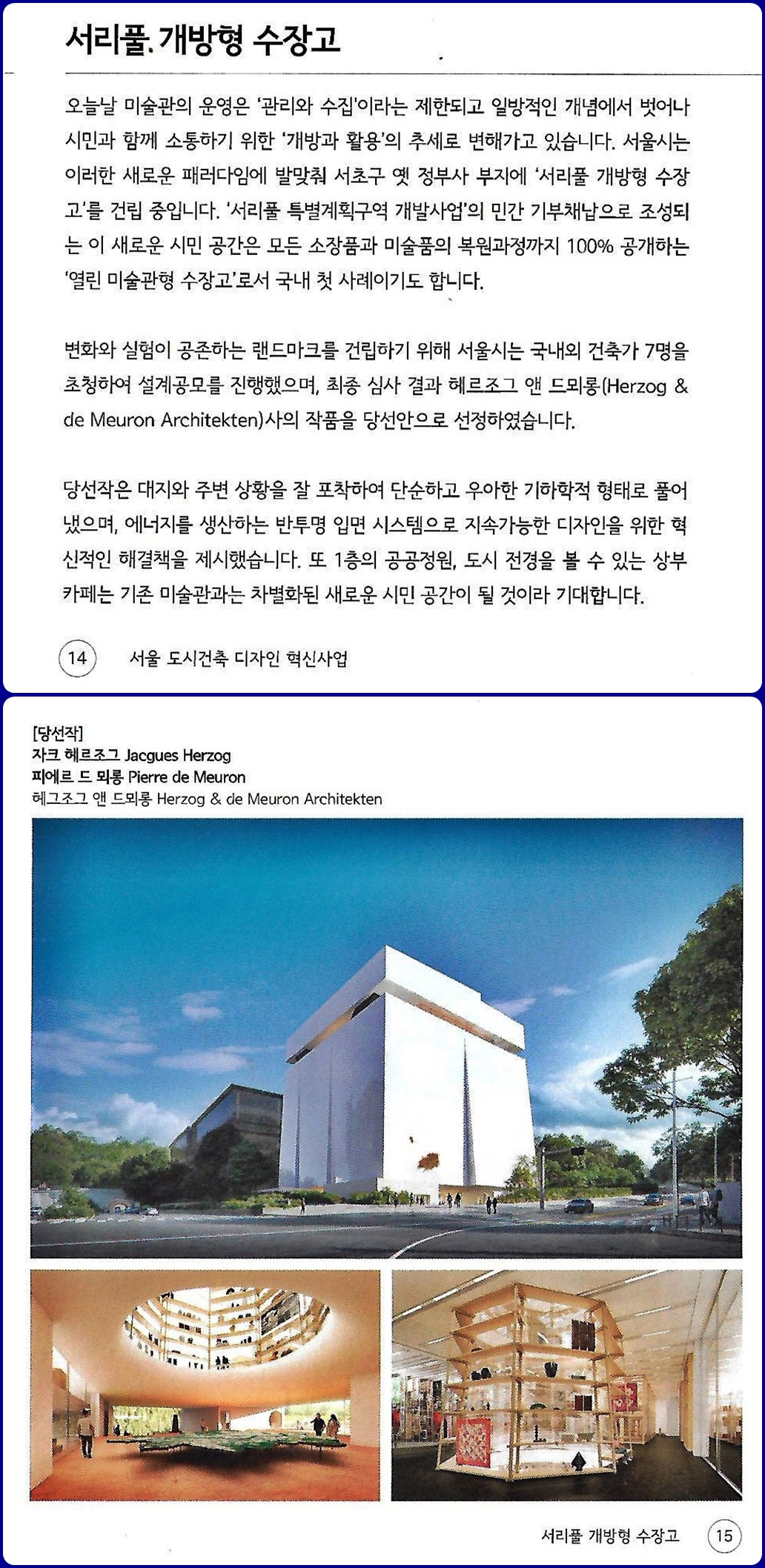 서리풀. 개방형 수장고

오늘날 미술관의 운영은 '관리와 수집'이라는 제한되고 일방적인 개념에서 벗어나 시민과 함께 소통하기 위한 '개방과 활용'의 추세로 변해가고 있습니다. 서울시는 이러한 새로운 패러다임에 발맞춰 서초구 옛 정부사 부지에 '서리풀 개방형 수장고'를 건립 중입니다. '서리풀 특별계획구역 개발사업'의 민간 기부채납으로 조성되는 이 새로운 시민 공간은 모든 소장품과 미술품의 복원과정까지 100% 공개하는 '열린 미술관형 수장고'로서 국내 첫 사례이기도 합니다.

변화와 실험이 공존하는 랜드마크를 건립하기 위해 서울시는 국내외 건축가 7명을 초청하여 설계공모를 진행했으며, 최종 심사 결과 헤르조그 앤 드뫼롱(Herzog & de Meuron Architekten)사의 작품을 당선안으로 선정하였습니다.

당선작은 대지와 주변 상황을 잘 포착하여 단순하고 우아한 기하학적 형태로 풀어냈으며, 에너지를 생산하는 반투명 입면 시스템으로 지속가능한 디자인을 위한 혁신적인 해결책을 제시했습니다. 또 1층의 공공정원, 도시 전경을 볼 수 있는 상부 카페는 기존 미술관과는 차별화된 새로운 시민 공간이 될 것이라 기대합니다.

14 서울 도시건축 디자인 혁신사업

[당선작]
자크 헤르조그 Jacgues Herzog
피에르 드 뫼롱 Pierre de Meuron
헤그조그 앤 드뫼롱 Herzog & de Meuron Architekten

서리풀 개방형 수장고 15